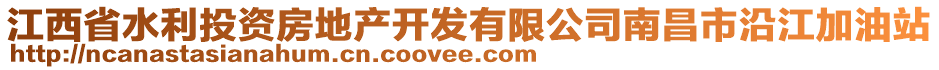 江西省水利投资房地产开发有限公司南昌市沿江加油站
http://ncanastasianahum.cn.coovee.com